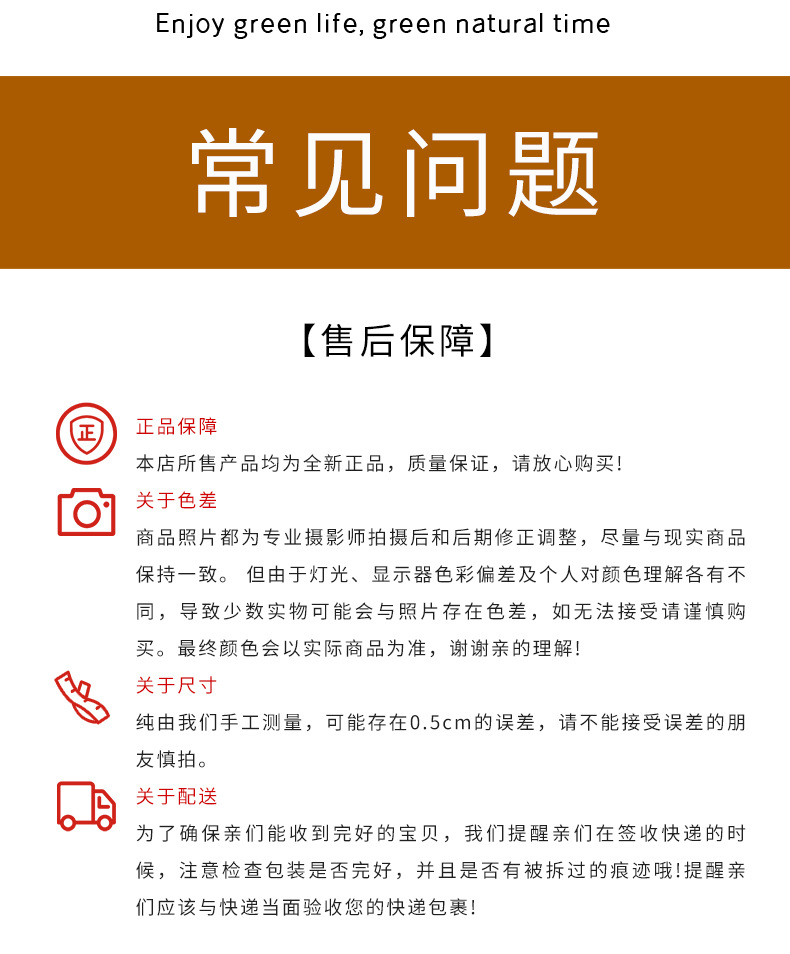 Enjoy green life, green natural time

常见问题

【售后保障】

正

正品保障
本店所售产品均为全新正品，质量保证，请放心购买！

关于色差
商品照片都为专业摄影师拍摄后和后期修正调整，尽量与现实商品保持一致。 但由于灯光、显示器色彩偏差及个人对颜色理解各有不同，导致少数实物可能会与照片存在色差，如无法接受请谨慎购买。最终颜色会以实际商品为准，谢谢亲的理解！

关于尺寸
纯由我们手工测量，可能存在0.5cm的误差，请不能接受误差的朋友慎拍。

关于配送
为了确保亲们能收到完好的宝贝，我们提醒亲们在签收快递的时候，注意检查包装是否完好，并且是否有被拆过的痕迹哦!提醒亲们应该与快递当面验收您的快递包裹!